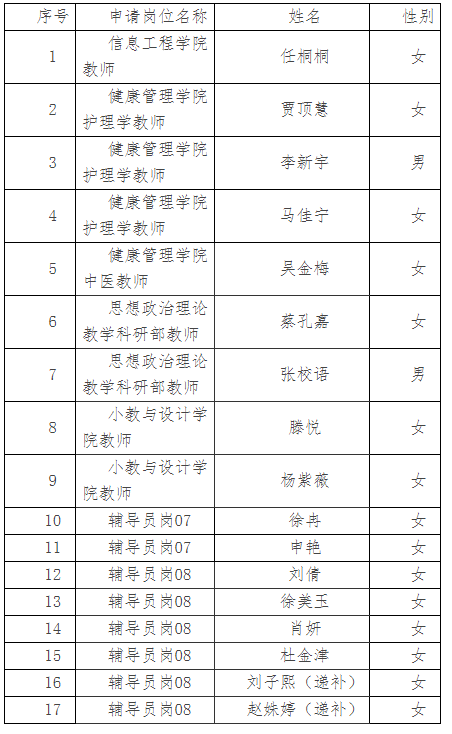 | 序号 | 申请岗位名称 | 姓名 | 性别 |
|---|---|---|---|
| 1 | 信息工程学院教师 | 任桐桐 | 女 |
| 2 | 健康管理学院护理学教师 | 贾顶慧 | 女 |
| 3 | 健康管理学院护理学教师 | 李新宇 | 男 |
| 4 | 健康管理学院护理学教师 | 马佳宁 | 女 |
| 5 | 健康管理学院中医教师 | 吴金梅 | 女 |
| 6 | 思想政治理论教学科研部教师 | 蔡孔嘉 | 女 |
| 7 | 思想政治理论教学科研部教师 | 张校语 | 男 |
| 8 | 小教与设计学院教师 | 滕悦 | 女 |
| 9 | 小教与设计学院教师 | 杨紫薇 | 女 |
| 10 | 辅导员岗07 | 徐冉 | 女 |
| 11 | 辅导员岗07 | 申艳 | 女 |
| 12 | 辅导员岗08 | 刘倩 | 女 |
| 13 | 辅导员岗08 | 徐美玉 | 女 |
| 14 | 辅导员岗08 | 肖妍 | 女 |
| 15 | 辅导员岗08 | 杜金津 | 女 |
| 16 | 辅导员岗08 | 刘子熙（递补） | 女 |
| 17 | 辅导员岗08 | 赵姝婷（递补） | 女 |